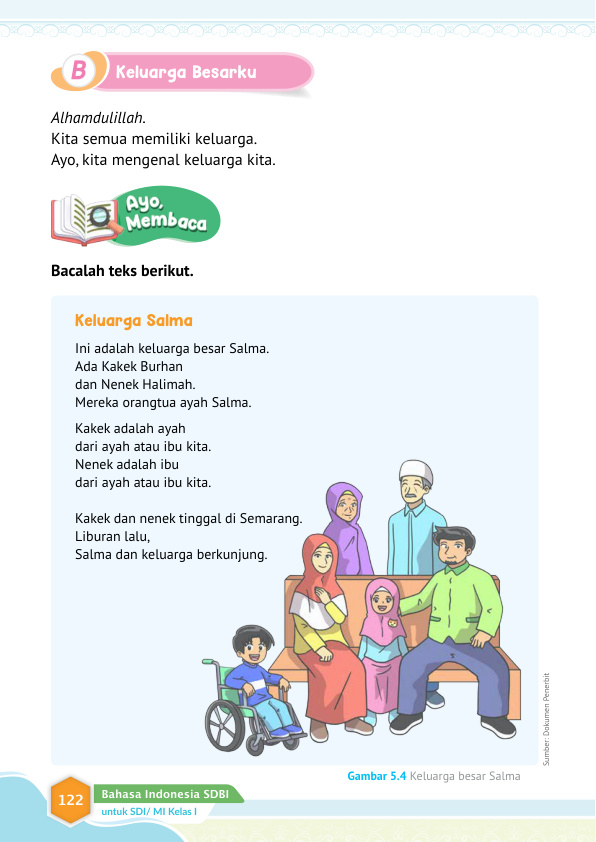 B Keluarga Besarku

Alhamdulillah.
Kita semua memiliki keluarga.
Ayo, kita mengenal keluarga kita.

Ayo, Membaca

Bacalah teks berikut.

Keluarga Salma

Ini adalah keluarga besar Salma.
Ada Kakek Burhan
dan Nenek Halimah.
Mereka orangtua ayah Salma.

Kakek adalah ayah
dari ayah atau ibu kita.
Nenek adalah ibu
dari ayah atau ibu kita.

Kakek dan nenek tinggal di Semarang.
Liburan lalu,
Salma dan keluarga berkunjung.

Sumber: Dokumen Penerbit

Gambar 5.4 Keluarga besar Salma

122 Bahasa Indonesia SDBI
untuk SDI/ MI Kelas I